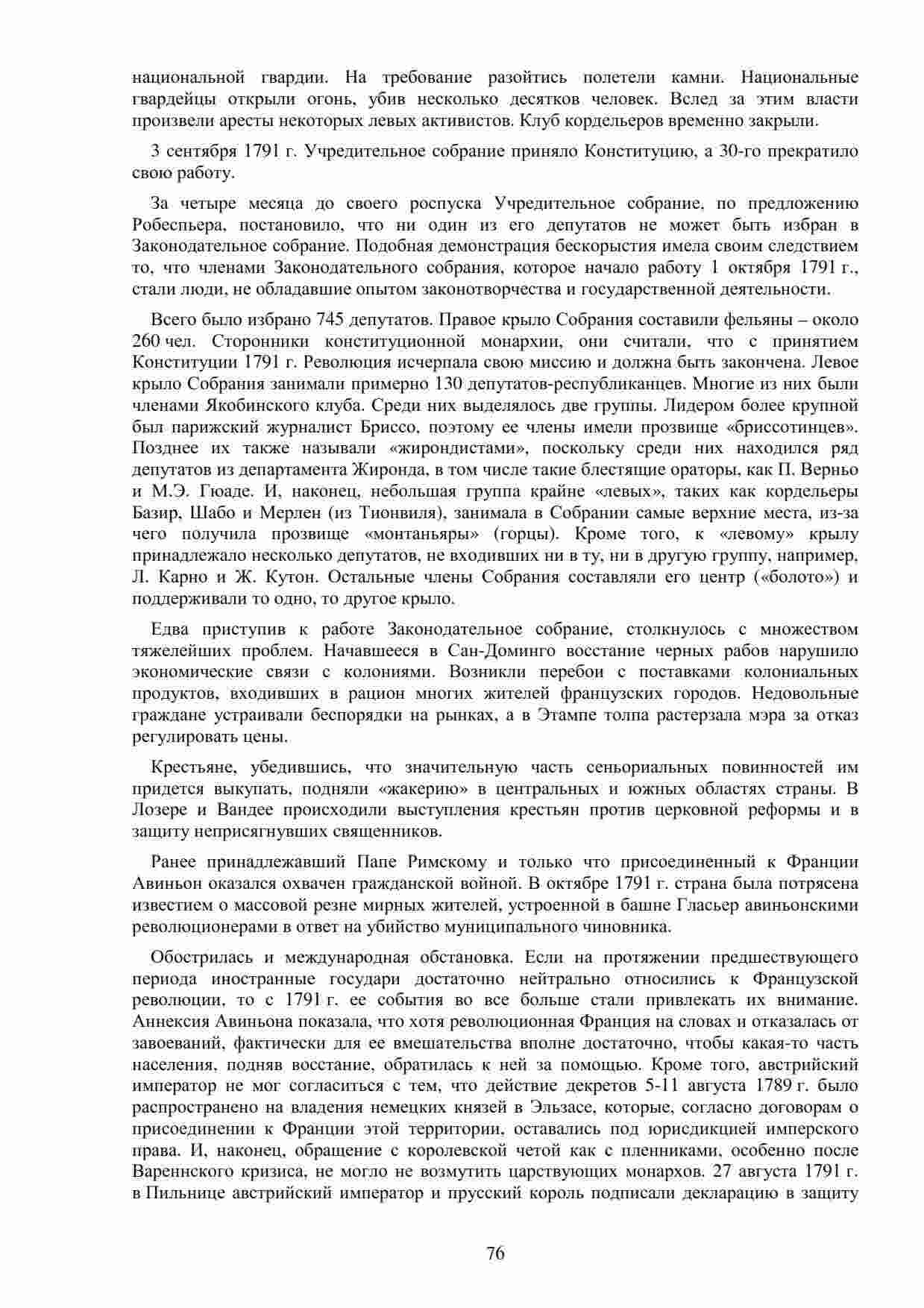 национальной гвардии. На требование разойтись полетели камни. Национальные гвардейцы открыли огонь, убив несколько десятков человек. Вслед за этим власти произвели аресты некоторых левых активистов. Клуб кордельеров временно закрыли.

3 сентября 1791 г. Учредительное собрание приняло Конституцию, а 30-го прекратило свою работу.

За четыре месяца до своего роспуска Учредительное собрание, по предложению Робеспьера, постановило, что ни один из его депутатов не может быть избран в Законодательное собрание. Подобная демонстрация бескорыстия имела своим следствием то, что членами Законодательного собрания, которое начало работу 1 октября 1791 г., стали люди, не обладавшие опытом законотворчества и государственной деятельности.

Всего было избрано 745 депутатов. Правое крыло Собрания составили фельяны – около 260 чел. Сторонники конституционной монархии, они считали, что с принятием Конституции 1791 г. Революция исчерпала свою миссию и должна быть закончена. Левое крыло Собрания занимали примерно 130 депутатов-республиканцев. Многие из них были членами Якобинского клуба. Среди них выделялось две группы. Лидером более крупной был парижский журналист Бриссо, поэтому ее члены имели прозвище «бриссотинцев». Позднее их также называли «жирондистами», поскольку среди них находился ряд депутатов из департамента Жиронда, в том числе такие блестящие ораторы, как П. Верньо и М.Э. Гюаде. И, наконец, небольшая группа крайне «левых», таких как кордельеры Базир, Шабо и Мерлен (из Тионвиля), занимала в Собрании самые верхние места, из-за чего получила прозвище «монтаньяры» (горцы). Кроме того, к «левому» крылу принадлежало несколько депутатов, не входивших ни в ту, ни в другую группу, например, Л. Карно и Ж. Кутон. Остальные члены Собрания составляли его центр («болото») и поддерживали то одно, то другое крыло.

Едва приступив к работе Законодательное собрание, столкнулось с множеством тяжелейших проблем. Начавшееся в Сан-Доминго восстание черных рабов нарушило экономические связи с колониями. Возникли перебои с поставками колониальных продуктов, входивших в рацион многих жителей французских городов. Недовольные граждане устраивали беспорядки на рынках, а в Этампе толпа растерзала мэра за отказ регулировать цены.

Крестьяне, убедившись, что значительную часть сеньориальных повинностей им придется выкупать, подняли «жакерию» в центральных и южных областях страны. В Лозере и Вандее происходили выступления крестьян против церковной реформы и в защиту неприсягнувших священников.

Ранее принадлежавший Папе Римскому и только что присоединенный к Франции Авиньон оказался охвачен гражданской войной. В октябре 1791 г. страна была потрясена известием о массовой резне мирных жителей, устроенной в башне Гласьер авиньонскими революционерами в ответ на убийство муниципального чиновника.

Обострилась и международная обстановка. Если на протяжении предшествующего периода иностранные государи достаточно нейтрально относились к Французской революции, то с 1791 г. ее события во все больше стали привлекать их внимание. Аннексия Авиньона показала, что хотя революционная Франция на словах и отказалась от завоеваний, фактически для ее вмешательства вполне достаточно, чтобы какая-то часть населения, подняв восстание, обратилась к ней за помощью. Кроме того, австрийский император не мог согласиться с тем, что действие декретов 5-11 августа 1789 г. было распространено на владения немецких князей в Эльзасе, которые, согласно договорам о присоединении к Франции этой территории, оставались под юрисдикцией имперского права. И, наконец, обращение с королевской четой как с пленниками, особенно после Вареннского кризиса, не могло не возмутить царствующих монархов. 27 августа 1791 г. в Пильнице австрийский император и прусский король подписали декларацию в защиту

76